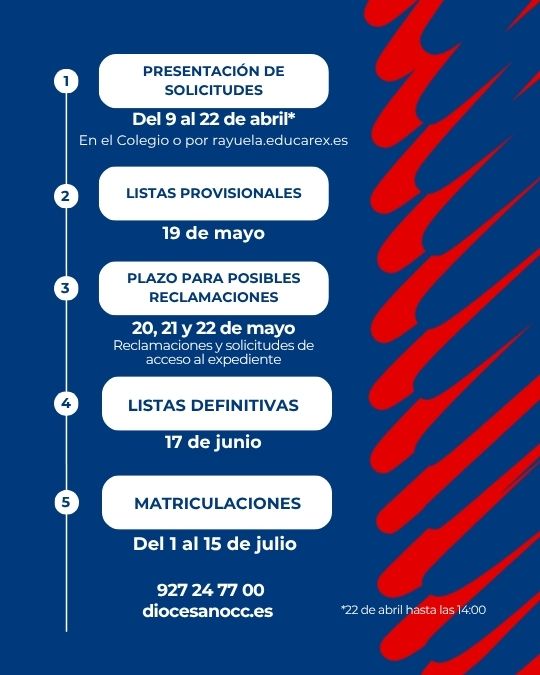 1
PRESENTACIÓN DE SOLICITUDES
Del 9 al 22 de abril*
En el Colegio o por rayuela.educarex.es

2
LISTAS PROVISIONALES
19 de mayo

3
PLAZO PARA POSIBLES RECLAMACIONES
20, 21 y 22 de mayo
Reclamaciones y solicitudes de acceso al expediente

4
LISTAS DEFINITIVAS
17 de junio

5
MATRICULACIONES
Del 1 al 15 de julio

927 24 77 00
diocesanocc.es

*22 de abril hasta las 14:00